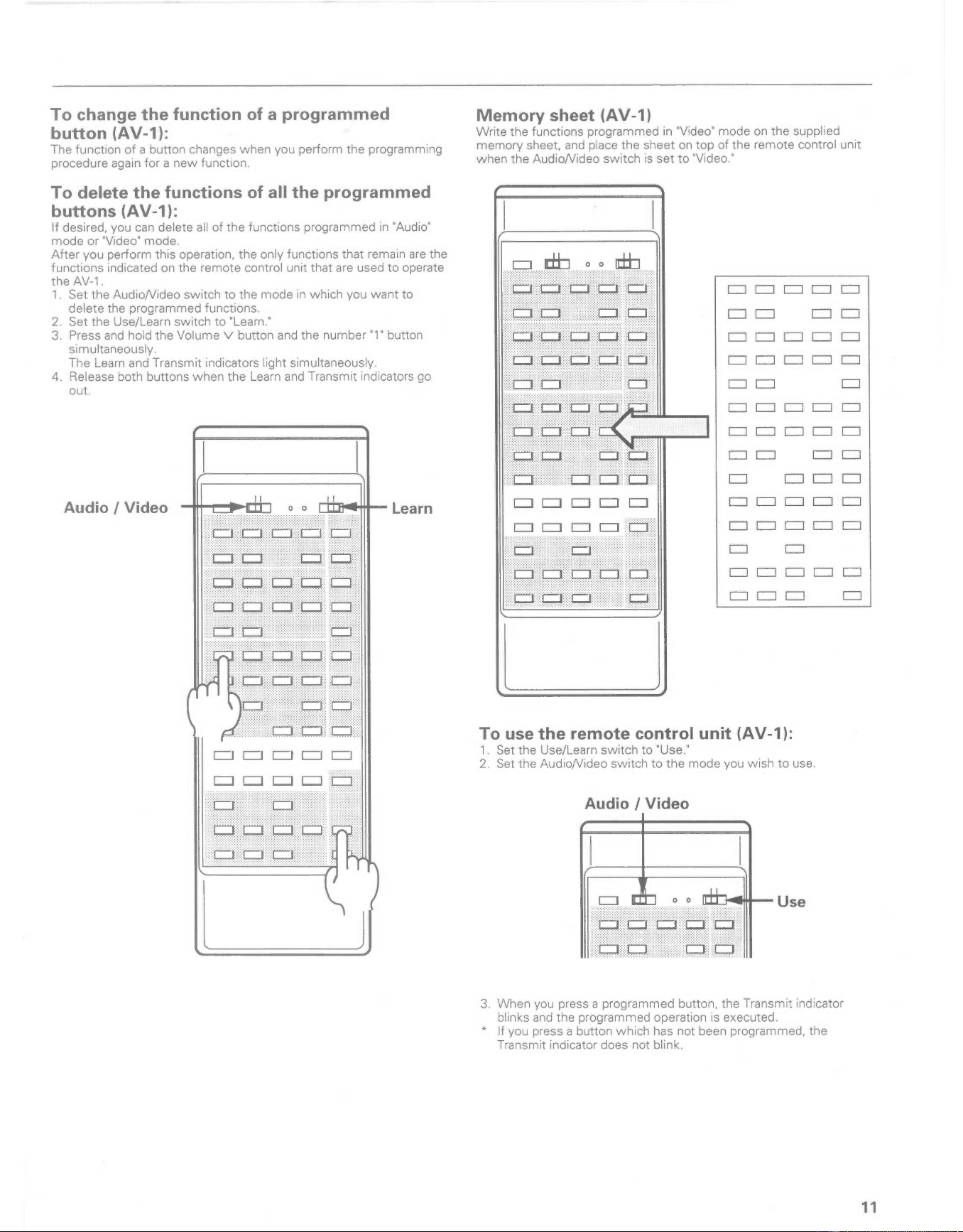 To change the function of a programmed button (AV-1):
The function of a button changes when you perform the programming procedure again for a new function.

To delete the functions of all the programmed buttons (AV-1):
If desired, you can delete all of the functions programmed in "Audio" mode or "Video" mode.
After you perform this operation, the only functions that remain are the functions indicated on the remote control unit that are used to operate the AV-1.
1. Set the Audio/Video switch to the mode in which you want to delete the programmed functions.
2. Set the Use/Learn switch to "Learn."
3. Press and hold the Volume V button and the number "1" button simultaneously.
The Learn and Transmit indicators light simultaneously.
4. Release both buttons when the Learn and Transmit indicators go out.

Audio / Video

Learn

Memory sheet (AV-1)
Write the functions programmed in "Video" mode on the supplied memory sheet, and place the sheet on top of the remote control unit when the Audio/Video switch is set to "Video."

To use the remote control unit (AV-1):
1. Set the Use/Learn switch to "Use."
2. Set the Audio/Video switch to the mode you wish to use.

Audio / Video

Use

3. When you press a programmed button, the Transmit indicator blinks and the programmed operation is executed.
* If you press a button which has not been programmed, the Transmit indicator does not blink.

11